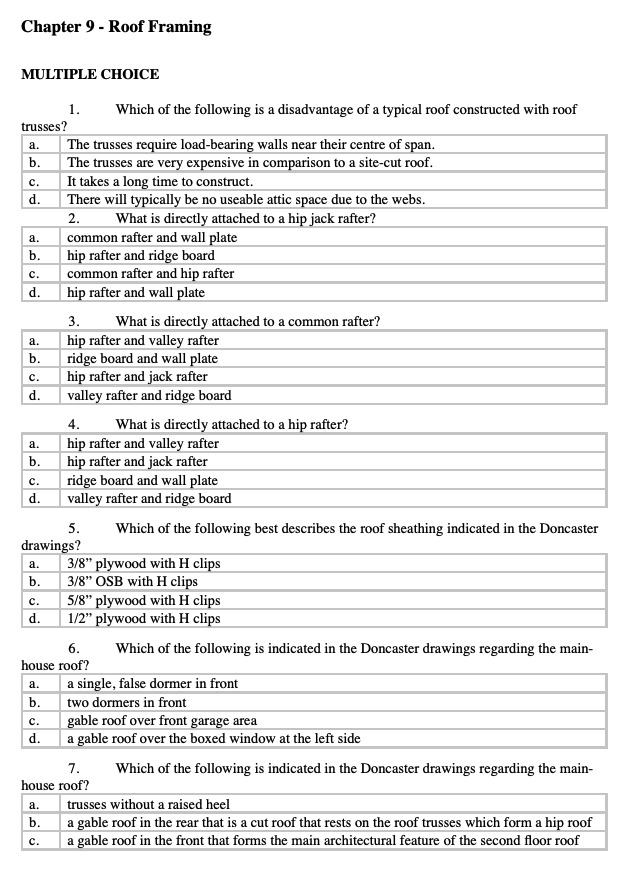 Chapter 9 - Roof Framing

MULTIPLE CHOICE

1. Which of the following is a disadvantage of a typical roof constructed with roof trusses?

| a. | The trusses require load-bearing walls near their centre of span. |
|---|---|
| b. | The trusses are very expensive in comparison to a site-cut roof. |
| c. | It takes a long time to construct. |
| d. | There will typically be no useable attic space due to the webs. |

2. What is directly attached to a hip jack rafter?

| a. | common rafter and wall plate |
|---|---|
| b. | hip rafter and ridge board |
| c. | common rafter and hip rafter |
| d. | hip rafter and wall plate |

3. What is directly attached to a common rafter?

| a. | hip rafter and valley rafter |
|---|---|
| b. | ridge board and wall plate |
| c. | hip rafter and jack rafter |
| d. | valley rafter and ridge board |

4. What is directly attached to a hip rafter?

| a. | hip rafter and valley rafter |
|---|---|
| b. | hip rafter and jack rafter |
| c. | ridge board and wall plate |
| d. | valley rafter and ridge board |

5. Which of the following best describes the roof sheathing indicated in the Doncaster drawings?

| a. | 3/8” plywood with H clips |
|---|---|
| b. | 3/8” OSB with H clips |
| c. | 5/8” plywood with H clips |
| d. | 1/2” plywood with H clips |

6. Which of the following is indicated in the Doncaster drawings regarding the main-house roof?

| a. | a single, false dormer in front |
|---|---|
| b. | two dormers in front |
| c. | gable roof over front garage area |
| d. | a gable roof over the boxed window at the left side |

7. Which of the following is indicated in the Doncaster drawings regarding the main-house roof?

| a. | trusses without a raised heel |
|---|---|
| b. | a gable roof in the rear that is a cut roof that rests on the roof trusses which form a hip roof |
| c. | a gable roof in the front that forms the main architectural feature of the second floor roof |